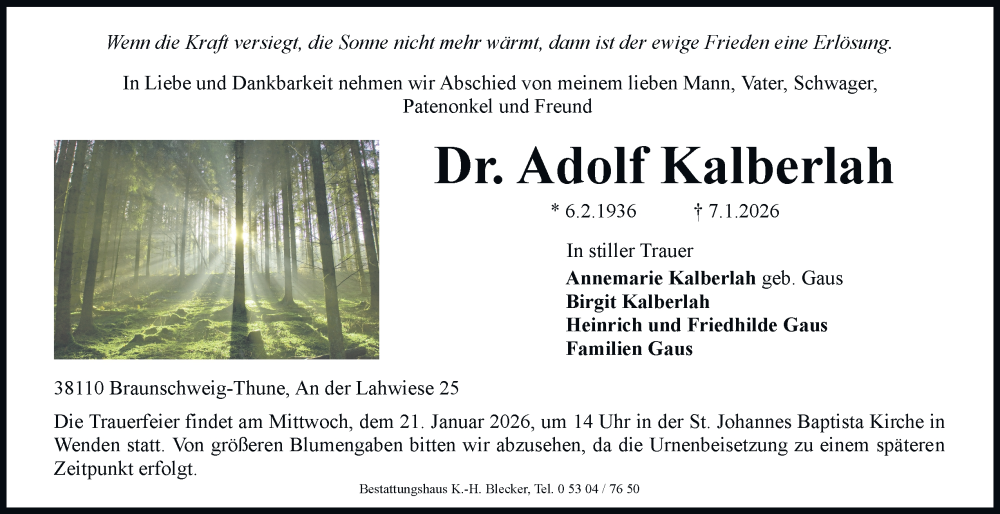 Wenn die Kraft versiegt, die Sonne nicht mehr wärmt, dann ist der ewige Frieden eine Erlösung.

In Liebe und Dankbarkeit nehmen wir Abschied von meinem lieben Mann, Vater, Schwager, Patenonkel und Freund

Dr. Adolf Kalberlah

* 6.2.1936 † 7.1.2026

In stiller Trauer
Annemarie Kalberlah geb. Gaus
Birgit Kalberlah
Heinrich und Friedhilde Gaus
Familien Gaus

38110 Braunschweig-Thune, An der Lahwiese 25

Die Trauerfeier findet am Mittwoch, dem 21. Januar 2026, um 14 Uhr in der St. Johannes Baptista Kirche in Wenden statt. Von größeren Blumengaben bitten wir abzusehen, da die Urnenbeisetzung zu einem späteren Zeitpunkt erfolgt.

Bestattungshaus K.-H. Blecker, Tel. 0 53 04 / 76 50